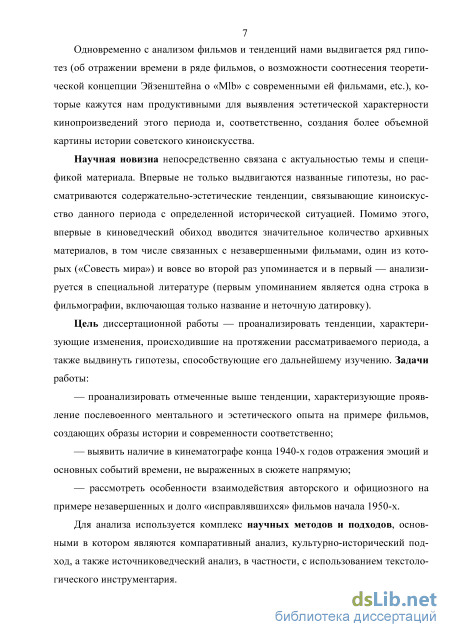 7

Одновременно с анализом фильмов и тенденций нами выдвигается ряд гипотез (об отражении времени в ряде фильмов, о возможности соотнесения теоретической концепции Эйзенштейна о «Mlb» с современными ей фильмами, etc.), которые кажутся нам продуктивными для выявления эстетической характерности кинопроизведений этого периода и, соответственно, создания более объемной картины истории советского киноискусства.

Научная новизна непосредственно связана с актуальностью темы и спецификой материала. Впервые не только выдвигаются названные гипотезы, но рассматриваются содержательно-эстетические тенденции, связывающие киноискусство данного периода с определенной исторической ситуацией. Помимо этого, впервые в киноведческий обиход вводится значительное количество архивных материалов, в том числе связанных с незавершенными фильмами, один из которых («Совесть мира») и вовсе во второй раз упоминается и в первый — анализируется в специальной литературе (первым упоминанием является одна строка в фильмографии, включающая только название и неточную датировку).

Цель диссертационной работы — проанализировать тенденции, характеризующие изменения, происходившие на протяжении рассматриваемого периода, а также выдвинуть гипотезы, способствующие его дальнейшему изучению. Задачи работы:

— проанализировать отмеченные выше тенденции, характеризующие проявление послевоенного ментального и эстетического опыта на примере фильмов, создающих образы истории и современности соответственно;

— выявить наличие в кинематографе конца 1940-х годов отражения эмоций и основных событий времени, не выраженных в сюжете напрямую;

— рассмотреть особенности взаимодействия авторского и официозного на примере незавершенных и долго «исправлявшихся» фильмов начала 1950-х.

Для анализа используется комплекс научных методов и подходов, основными в котором являются компаративный анализ, культурно-исторический подход, а также источниковедческий анализ, в частности, с использованием текстологического инструментария.

dsLib.net
библиотека диссертаций